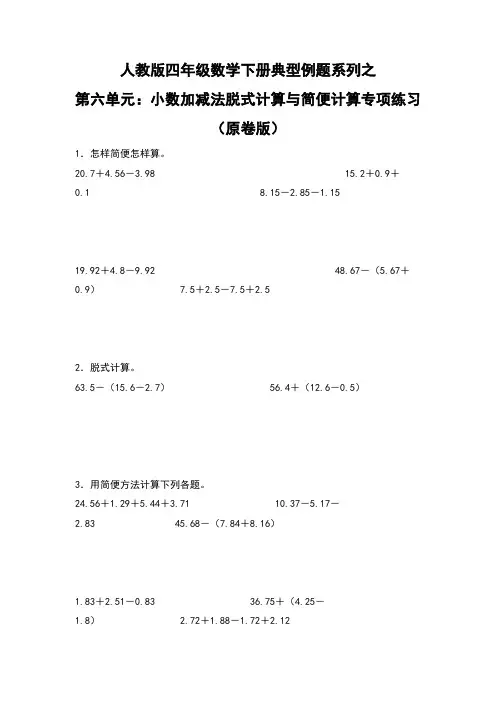 人教版四年级数学下册典型例题系列之
第六单元：小数加减法脱式计算与简便计算专项练习
（原卷版）

1．怎样简便怎样算。

20.7＋4.56－3.98　　15.2＋0.9＋0.1　　8.15－2.85－1.15

19.92＋4.8－9.92　　48.67－（5.67＋0.9）　　7.5＋2.5－7.5＋2.5

2．脱式计算。

63.5－（15.6－2.7）　　56.4＋（12.6－0.5）

3．用简便方法计算下列各题。

24.56＋1.29＋5.44＋3.71　　10.37－5.17－2.83　　45.68－（7.84＋8.16）

1.83＋2.51－0.83　　36.75＋（4.25－1.8）　　2.72＋1.88－1.72＋2.12